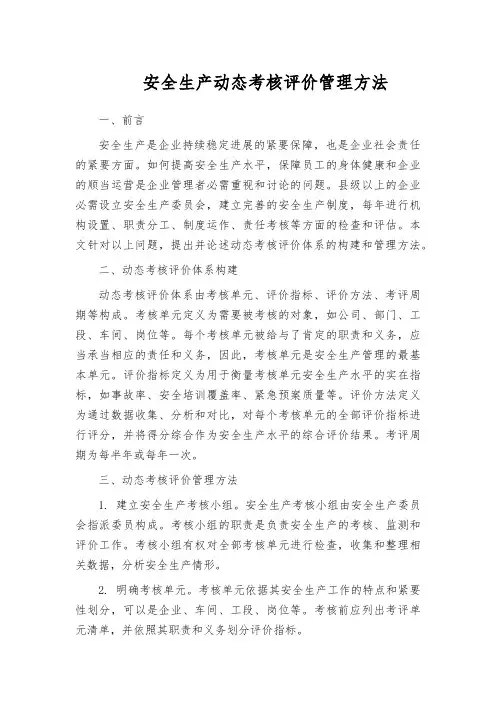 安全生产动态考核评价管理方法

一、前言

安全生产是企业持续稳定进展的紧要保障，也是企业社会责任的紧要方面。如何提高安全生产水平，保障员工的身体健康和企业的顺当运营是企业管理者必需重视和讨论的问题。县级以上的企业必需设立安全生产委员会，建立完善的安全生产制度，每年进行机构设置、职责分工、制度运作、责任考核等方面的检查和评估。本文针对以上问题，提出并论述动态考核评价体系的构建和管理方法。

二、动态考核评价体系构建

动态考核评价体系由考核单元、评价指标、评价方法、考评周期等构成。考核单元定义为需要被考核的对象，如公司、部门、工段、车间、岗位等。每个考核单元被给与了肯定的职责和义务，应当承当相应的责任和义务，因此，考核单元是安全生产管理的最基本单元。评价指标定义为用于衡量考核单元安全生产水平的实在指标，如事故率、安全培训覆盖率、紧急预案质量等。评价方法定义为通过数据收集、分析和对比，对每个考核单元的全部评价指标进行评分，并将得分综合作为安全生产水平的综合评价结果。考评周期为每半年或每年一次。

三、动态考核评价管理方法

1. 建立安全生产考核小组。安全生产考核小组由安全生产委员会指派委员构成。考核小组的职责是负责安全生产的考核、监测和评价工作。考核小组有权对全部考核单元进行检查，收集和整理相关数据，分析安全生产情形。

2. 明确考核单元。考核单元依据其安全生产工作的特点和紧要性划分，可以是企业、车间、工段、岗位等。考核前应列出考评单元清单，并依照其职责和义务划分评价指标。